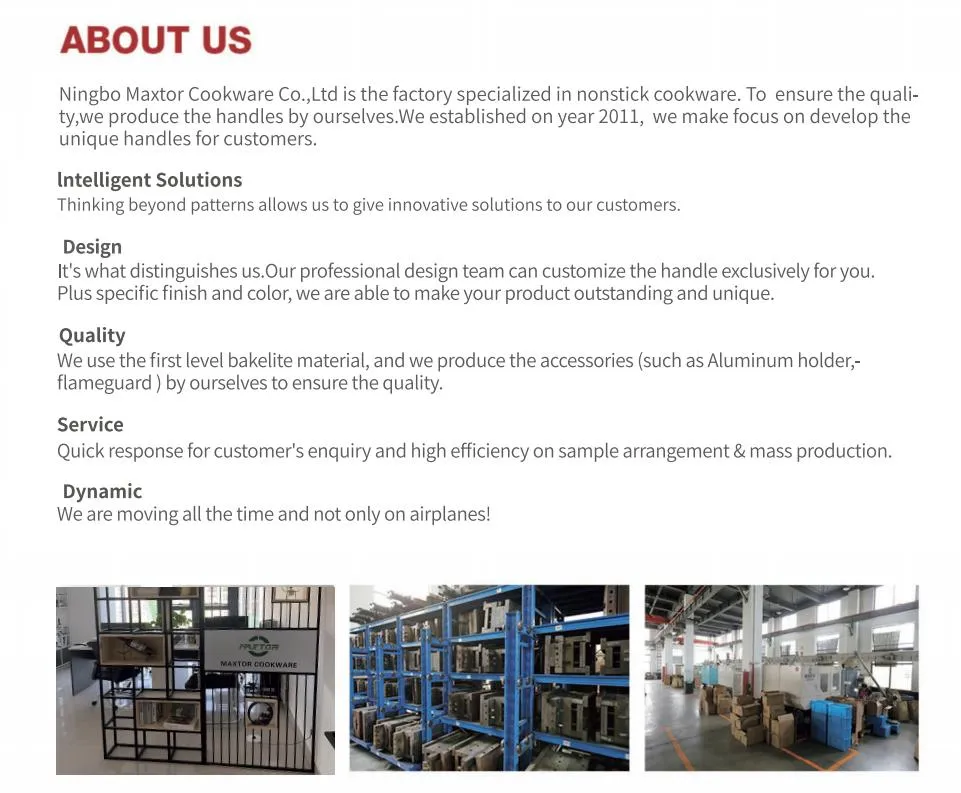 ABOUT US

Ningbo Maxtor Cookware Co.,Ltd is the factory specialized in nonstick cookware. To ensure the quality,we produce the handles by ourselves.We established on year 2011, we make focus on develop the unique handles for customers.

lntelligent Solutions
Thinking beyond patterns allows us to give innovative solutions to our customers.

Design
It's what distinguishes us.Our professional design team can customize the handle exclusively for you. Plus specific finish and color, we are able to make your product outstanding and unique.

Quality
We use the first level bakelite material, and we produce the accessories (such as Aluminum holder,-flameguard ) by ourselves to ensure the quality.

Service
Quick response for customer's enquiry and high efficiency on sample arrangement & mass production.

Dynamic
We are moving all the time and not only on airplanes!

MAXTOR COOKWARE